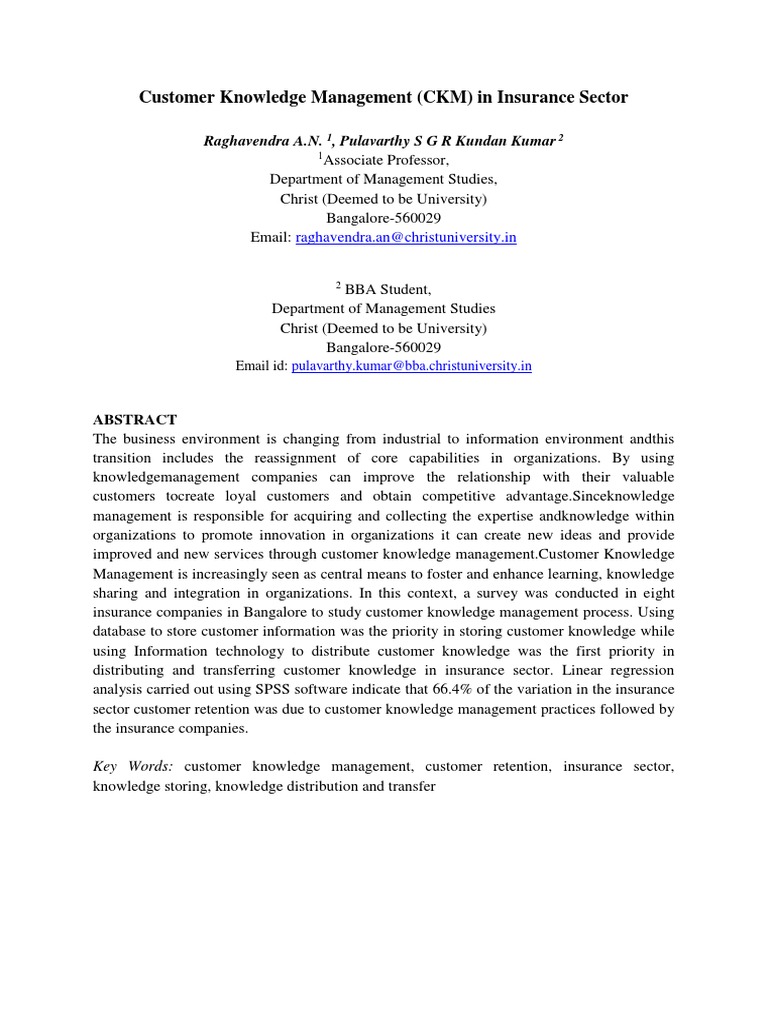 Customer Knowledge Management (CKM) in Insurance Sector

Raghavendra A.N. $^{1}$, Pulavarthy S G R Kundan Kumar $^{2}$
$^{1}$Associate Professor,
Department of Management Studies,
Christ (Deemed to be University)
Bangalore-560029
Email: raghavendra.an@christuniversity.in

$^{2}$ BBA Student,
Department of Management Studies
Christ (Deemed to be University)
Bangalore-560029
Email id: pulavarthy.kumar@bba.christuniversity.in

ABSTRACT
The business environment is changing from industrial to information environment andthis transition includes the reassignment of core capabilities in organizations. By using knowledgemanagement companies can improve the relationship with their valuable customers tocreate loyal customers and obtain competitive advantage.Sinceknowledge management is responsible for acquiring and collecting the expertise andknowledge within organizations to promote innovation in organizations it can create new ideas and provide improved and new services through customer knowledge management.Customer Knowledge Management is increasingly seen as central means to foster and enhance learning, knowledge sharing and integration in organizations. In this context, a survey was conducted in eight insurance companies in Bangalore to study customer knowledge management process. Using database to store customer information was the priority in storing customer knowledge while using Information technology to distribute customer knowledge was the first priority in distributing and transferring customer knowledge in insurance sector. Linear regression analysis carried out using SPSS software indicate that 66.4% of the variation in the insurance sector customer retention was due to customer knowledge management practices followed by the insurance companies.

Key Words: customer knowledge management, customer retention, insurance sector, knowledge storing, knowledge distribution and transfer